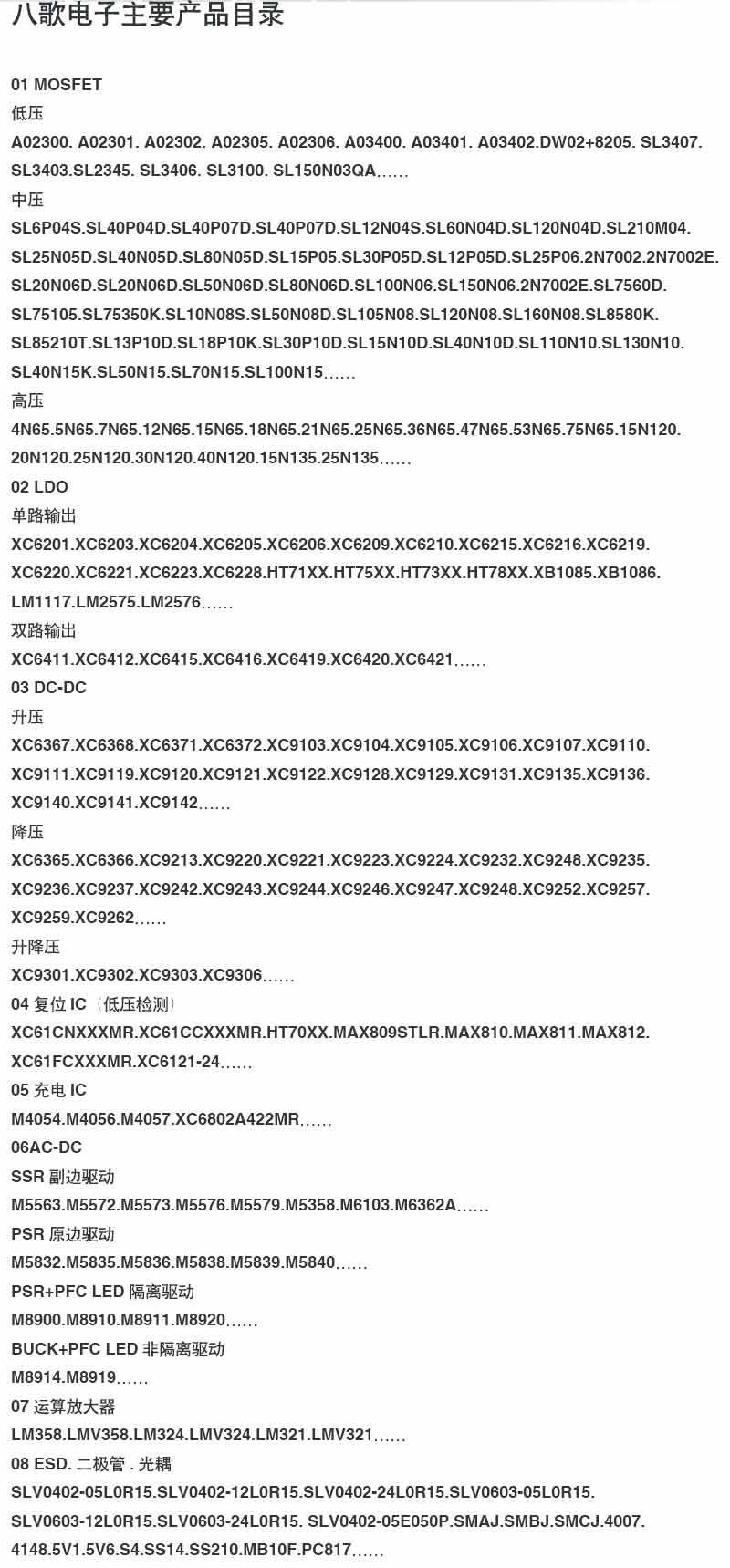 八歌电子主要产品目录

01 MOSFET
低压
A02300. A02301. A02302. A02305. A02306. A03400. A03401. A03402.DW02+8205. SL3407. SL3403.SL2345. SL3406. SL3100. SL150N03QA……
中压
SL6P04S.SL40P04D.SL40P07D.SL40P07D.SL12N04S.SL60N04D.SL120N04D.SL210M04. SL25N05D.SL40N05D.SL80N05D.SL15P05.SL30P05D.SL12P05D.SL25P06.2N7002.2N7002E. SL20N06D.SL20N06D.SL50N06D.SL80N06D.SL100N06.SL150N06.2N7002E.SL7560D. SL75105.SL75350K.SL10N08S.SL50N08D.SL105N08.SL120N08.SL160N08.SL8580K. SL85210T.SL13P10D.SL18P10K.SL30P10D.SL15N10D.SL40N10D.SL110N10.SL130N10. SL40N15K.SL50N15.SL70N15.SL100N15……
高压
4N65.5N65.7N65.12N65.15N65.18N65.21N65.25N65.36N65.47N65.53N65.75N65.15N120. 20N120.25N120.30N120.40N120.15N135.25N135……
02 LDO
单路输出
XC6201.XC6203.XC6204.XC6205.XC6206.XC6209.XC6210.XC6215.XC6216.XC6219. XC6220.XC6221.XC6223.XC6228.HT71XX.HT75XX.HT73XX.HT78XX.XB1085.XB1086. LM1117.LM2575.LM2576……
双路输出
XC6411.XC6412.XC6415.XC6416.XC6419.XC6420.XC6421……
03 DC-DC
升压
XC6367.XC6368.XC6371.XC6372.XC9103.XC9104.XC9105.XC9106.XC9107.XC9110. XC9111.XC9119.XC9120.XC9121.XC9122.XC9128.XC9129.XC9131.XC9135.XC9136. XC9140.XC9141.XC9142……
降压
XC6365.XC6366.XC9213.XC9220.XC9221.XC9223.XC9224.XC9232.XC9248.XC9235. XC9236.XC9237.XC9242.XC9243.XC9244.XC9246.XC9247.XC9248.XC9252.XC9257. XC9259.XC9262……
升降压
XC9301.XC9302.XC9303.XC9306……
04 复位 IC（低压检测）
XC61CNXXXMR.XC61CCXXXMR.HT70XX.MAX809STLR.MAX810.MAX811.MAX812. XC61FCXXXMR.XC6121-24……
05 充电 IC
M4054.M4056.M4057.XC6802A422MR……
06AC-DC
SSR 副边驱动
M5563.M5572.M5573.M5576.M5579.M5358.M6103.M6362A……
PSR 原边驱动
M5832.M5835.M5836.M5838.M5839.M5840……
PSR+PFC LED 隔离驱动
M8900.M8910.M8911.M8920……
BUCK+PFC LED 非隔离驱动
M8914.M8919……
07 运算放大器
LM358.LMV358.LM324.LMV324.LM321.LMV321……
08 ESD. 二极管 . 光耦
SLV0402-05L0R15.SLV0402-12L0R15.SLV0402-24L0R15.SLV0603-05L0R15. SLV0603-12L0R15.SLV0603-24L0R15. SLV0402-05E050P.SMAJ.SMBJ.SMCJ.4007. 4148.5V1.5V6.S4.SS14.SS210.MB10F.PC817……